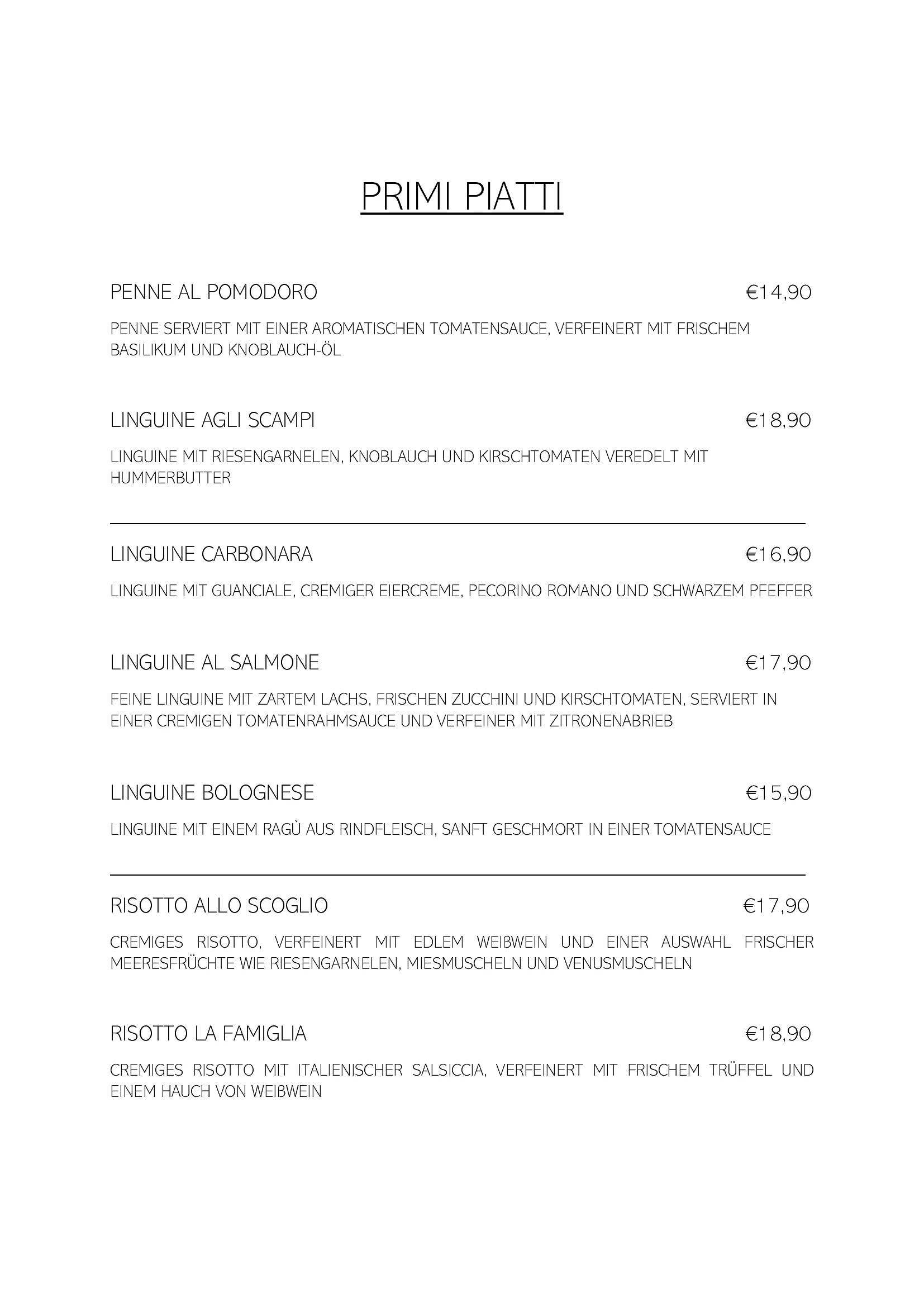 PRIMI PIATTI

PENNE AL POMODORO €14,90

PENNE SERVIERT MIT EINER AROMATISCHEN TOMATENSAUCE, VERFEINERT MIT FRISCHEM BASILIKUM UND KNOBLAUCH-ÖL

LINGUINE AGLI SCAMPI €18,90

LINGUINE MIT RIESENGARNELEN, KNOBLAUCH UND KIRSCHTOMATEN VEREDELT MIT HUMMERBUTTER

LINGUINE CARBONARA €16,90

LINGUINE MIT GUANCIALE, CREMIGER EIERCREME, PECORINO ROMANO UND SCHWARZEM PFEFFER

LINGUINE AL SALMONE €17,90

FEINE LINGUINE MIT ZARTEM LACHS, FRISCHEN ZUCCHINI UND KIRSCHTOMATEN, SERVIERT IN EINER CREMIGEN TOMATENRAHMSAUCE UND VERFEINER MIT ZITRONENABRIEB

LINGUINE BOLOGNESE €15,90

LINGUINE MIT EINEM RAGÙ AUS RINDFLEISCH, SANFT GESCHMORT IN EINER TOMATENSAUCE

RISOTTO ALLO SCOGLIO €17,90

CREMIGES RISOTTO, VERFEINERT MIT EDLEM WEIßWEIN UND EINER AUSWAHL FRISCHER MEERESFRÜCHTE WIE RIESENGARNELEN, MIESMUSCHELN UND VENUSMUSCHELN

RISOTTO LA FAMIGLIA €18,90

CREMIGES RISOTTO MIT ITALIENISCHER SALSICCIA, VERFEINERT MIT FRISCHEM TRÜFFEL UND EINEM HAUCH VON WEIßWEIN